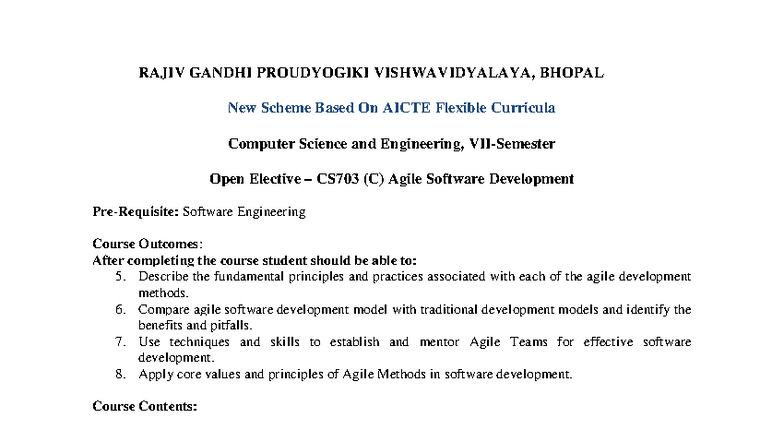 RAJIV GANDHI PROUDYOGIKI VISHWAVIDYALAYA, BHOPAL

New Scheme Based On AICTE Flexible Curricula

Computer Science and Engineering, VII-Semester

Open Elective – CS703 (C) Agile Software Development

Pre-Requisite: Software Engineering

Course Outcomes:
After completing the course student should be able to:
5. Describe the fundamental principles and practices associated with each of the agile development methods.
6. Compare agile software development model with traditional development models and identify the benefits and pitfalls.
7. Use techniques and skills to establish and mentor Agile Teams for effective software development.
8. Apply core values and principles of Agile Methods in software development.

Course Contents: